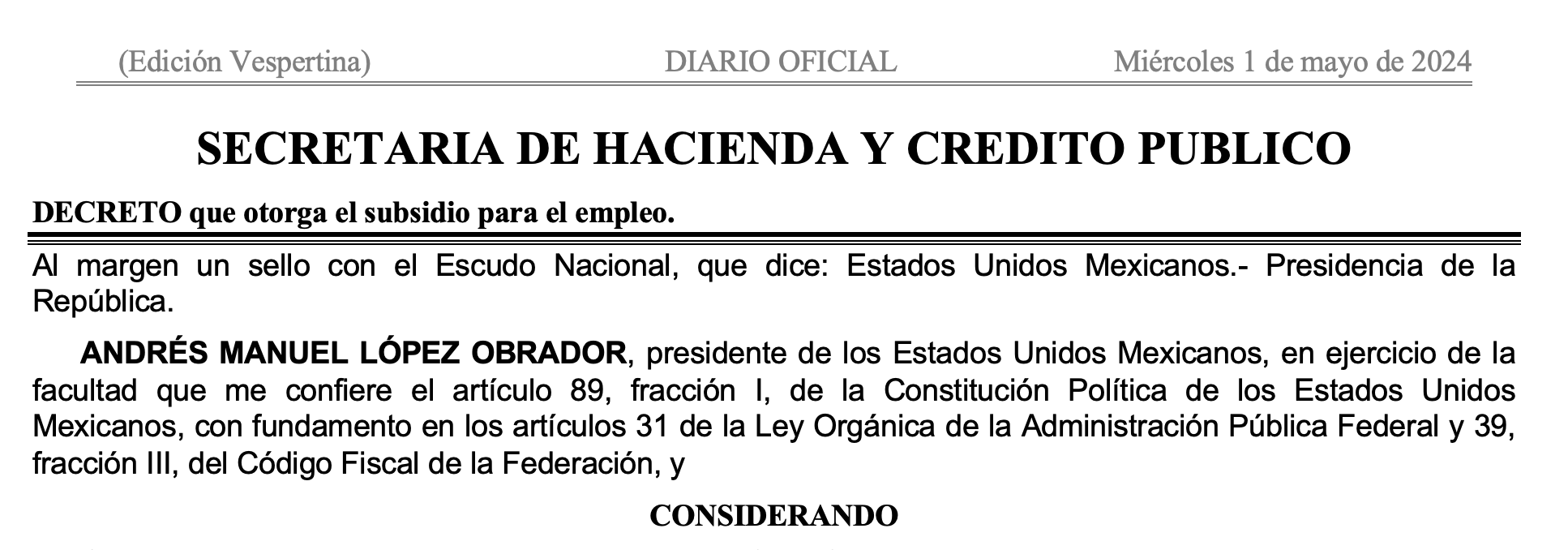 (Edición Vespertina) DIARIO OFICIAL Miércoles 1 de mayo de 2024

SECRETARIA DE HACIENDA Y CREDITO PUBLICO

DECRETO que otorga el subsidio para el empleo.

Al margen un sello con el Escudo Nacional, que dice: Estados Unidos Mexicanos.- Presidencia de la República.

ANDRÉS MANUEL LÓPEZ OBRADOR, presidente de los Estados Unidos Mexicanos, en ejercicio de la facultad que me confiere el artículo 89, fracción I, de la Constitución Política de los Estados Unidos Mexicanos, con fundamento en los artículos 31 de la Ley Orgánica de la Administración Pública Federal y 39, fracción III, del Código Fiscal de la Federación, y

CONSIDERANDO